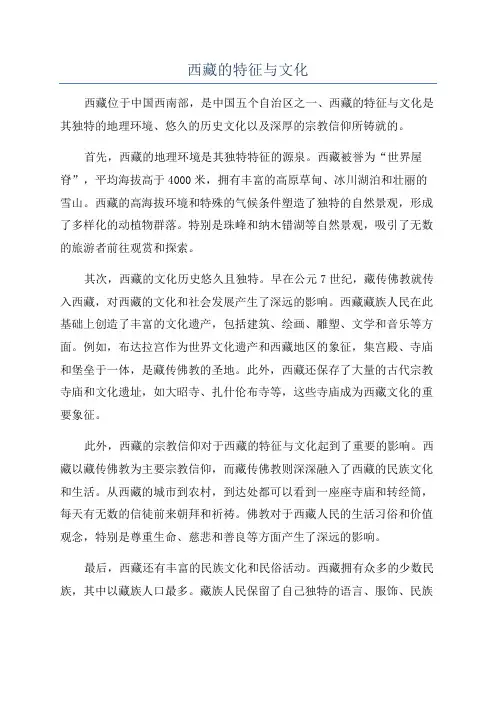 西藏的特征与文化

西藏位于中国西南部，是中国五个自治区之一、西藏的特征与文化是其独特的地理环境、悠久的历史文化以及深厚的宗教信仰所铸就的。

首先，西藏的地理环境是其独特特征的源泉。西藏被誉为“世界屋脊”，平均海拔高于4000米，拥有丰富的高原草甸、冰川湖泊和壮丽的雪山。西藏的高海拔环境和特殊的气候条件塑造了独特的自然景观，形成了多样化的动植物群落。特别是珠峰和纳木错湖等自然景观，吸引了无数的旅游者前往观赏和探索。

其次，西藏的文化历史悠久且独特。早在公元7世纪，藏传佛教就传入西藏，对西藏的文化和社会发展产生了深远的影响。西藏藏族人民在此基础上创造了丰富的文化遗产，包括建筑、绘画、雕塑、文学和音乐等方面。例如，布达拉宫作为世界文化遗产和西藏地区的象征，集宫殿、寺庙和堡垒于一体，是藏传佛教的圣地。此外，西藏还保存了大量的古代宗教寺庙和文化遗址，如大昭寺、扎什伦布寺等，这些寺庙成为西藏文化的重要象征。

此外，西藏的宗教信仰对于西藏的特征与文化起到了重要的影响。西藏以藏传佛教为主要宗教信仰，而藏传佛教则深深融入了西藏的民族文化和生活。从西藏的城市到农村，到达处都可以看到一座座寺庙和转经筒，每天有无数的信徒前来朝拜和祈祷。佛教对于西藏人民的生活习俗和价值观念，特别是尊重生命、慈悲和善良等方面产生了深远的影响。

最后，西藏还有丰富的民族文化和民俗活动。西藏拥有众多的少数民族，其中以藏族人口最多。藏族人民保留了自己独特的语言、服饰、民族